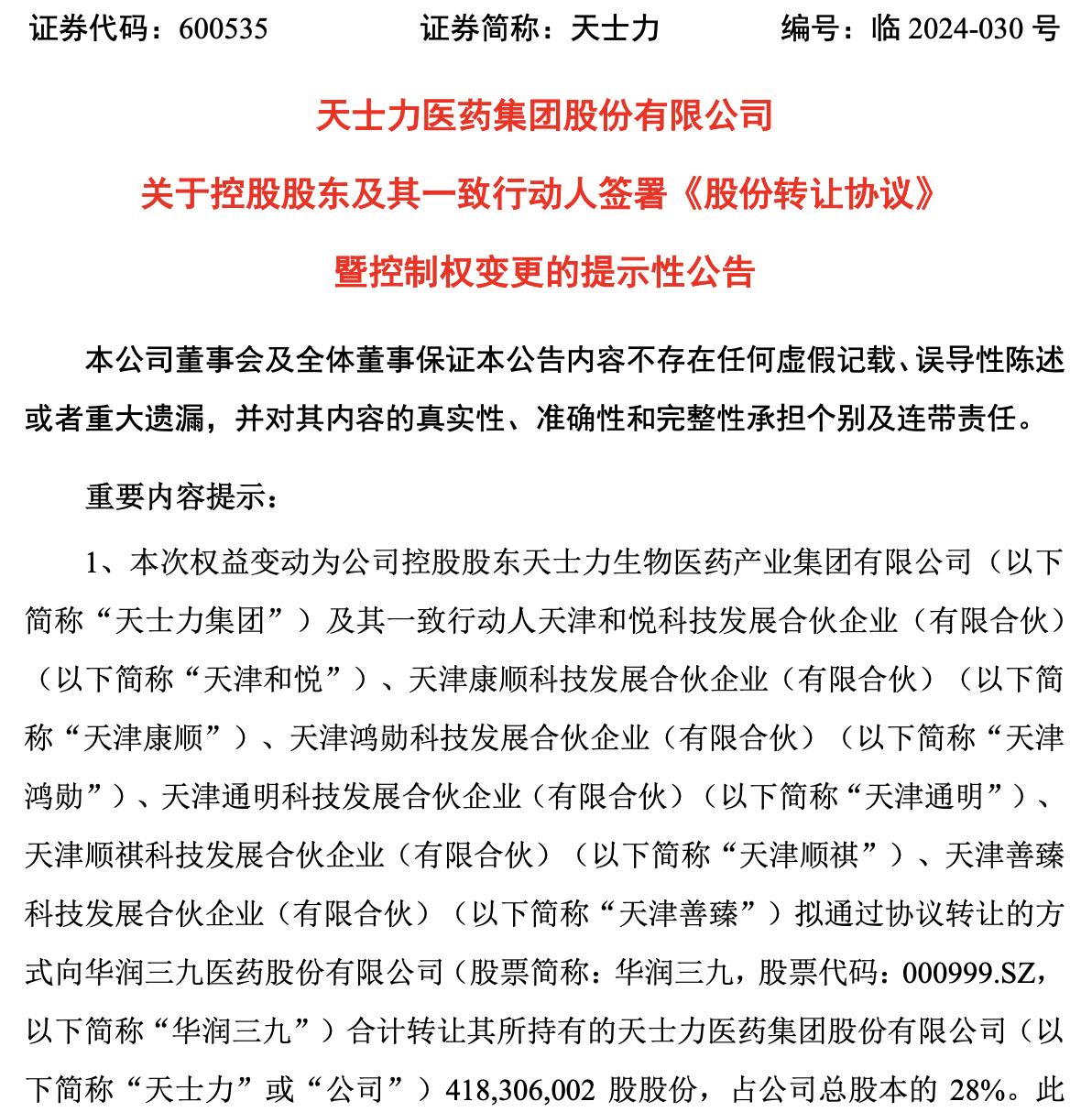 证券代码：600535　　证券简称：天士力　　编号：临 2024-030 号

天士力医药集团股份有限公司

关于控股股东及其一致行动人签署《股份转让协议》

暨控制权变更的提示性公告

本公司董事会及全体董事保证本公告内容不存在任何虚假记载、误导性陈述或者重大遗漏，并对其内容的真实性、准确性和完整性承担个别及连带责任。

重要内容提示：

1、本次权益变动为公司控股股东天士力生物医药产业集团有限公司（以下简称“天士力集团”）及其一致行动人天津和悦科技发展合伙企业（有限合伙）（以下简称“天津和悦”）、天津康顺科技发展合伙企业（有限合伙）（以下简称“天津康顺”）、天津鸿勋科技发展合伙企业（有限合伙）（以下简称“天津鸿勋”）、天津通明科技发展合伙企业（有限合伙）（以下简称“天津通明”）、天津顺祺科技发展合伙企业（有限合伙）（以下简称“天津顺祺”）、天津善臻科技发展合伙企业（有限合伙）（以下简称“天津善臻”）拟通过协议转让的方式向华润三九医药股份有限公司（股票简称：华润三九，股票代码：000999.SZ，以下简称“华润三九”）合计转让其所持有的天士力医药集团股份有限公司（以下简称“天士力”或“公司”）418,306,002 股股份，占公司总股本的 28%。此